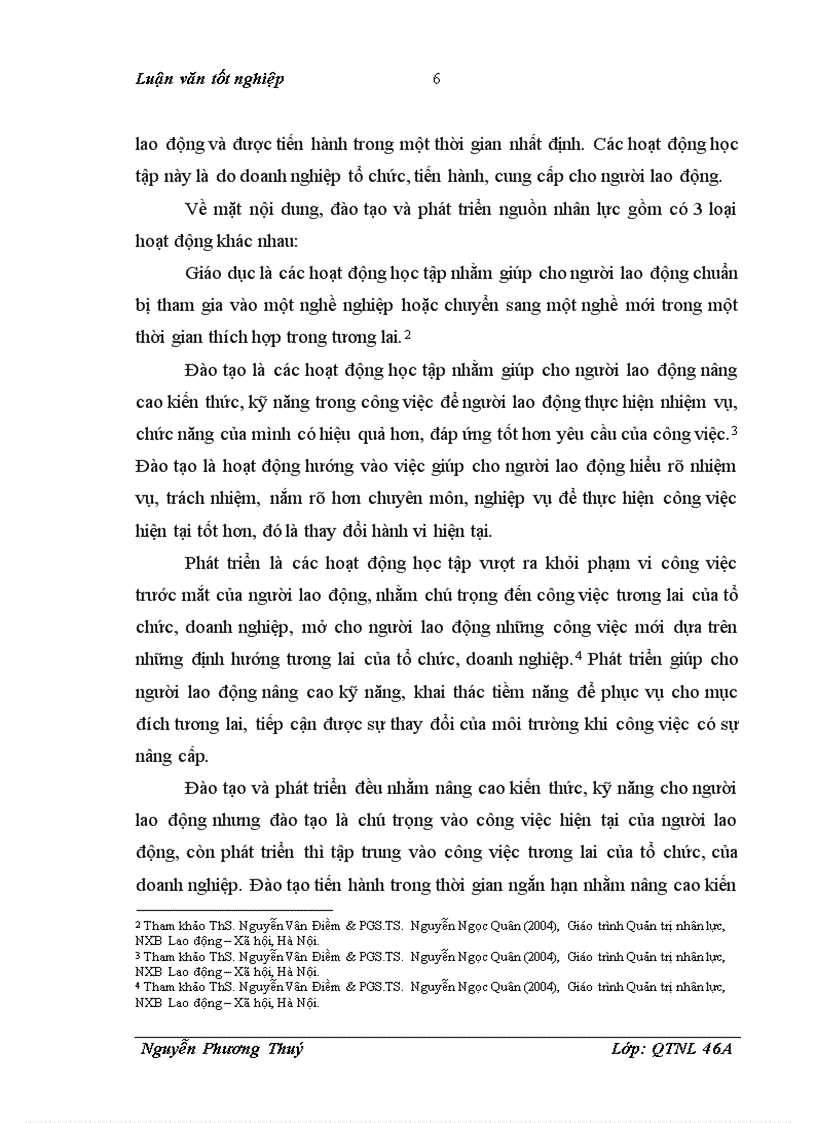 Luận văn tốt nghiệp 6

lao động và được tiến hành trong một thời gian nhất định. Các hoạt động học tập này là do doanh nghiệp tổ chức, tiến hành, cung cấp cho người lao động.

Về mặt nội dung, đào tạo và phát triển nguồn nhân lực gồm có 3 loại hoạt động khác nhau:

Giáo dục là các hoạt động học tập nhằm giúp cho người lao động chuẩn bị tham gia vào một nghề nghiệp hoặc chuyển sang một nghề mới trong một thời gian thích hợp trong tương lai.$^2$

Đào tạo là các hoạt động học tập nhằm giúp cho người lao động nâng cao kiến thức, kỹ năng trong công việc để người lao động thực hiện nhiệm vụ, chức năng của mình có hiệu quả hơn, đáp ứng tốt hơn yêu cầu của công việc.$^3$ Đào tạo là hoạt động hướng vào việc giúp cho người lao động hiểu rõ nhiệm vụ, trách nhiệm, nắm rõ hơn chuyên môn, nghiệp vụ để thực hiện công việc hiện tại tốt hơn, đó là thay đổi hành vi hiện tại.

Phát triển là các hoạt động học tập vượt ra khỏi phạm vi công việc trước mắt của người lao động, nhằm chú trọng đến công việc tương lai của tổ chức, doanh nghiệp, mở cho người lao động những công việc mới dựa trên những định hướng tương lai của tổ chức, doanh nghiệp.$^4$ Phát triển giúp cho người lao động nâng cao kỹ năng, khai thác tiềm năng để phục vụ cho mục đích tương lai, tiếp cận được sự thay đổi của môi trường khi công việc có sự nâng cấp.

Đào tạo và phát triển đều nhằm nâng cao kiến thức, kỹ năng cho người lao động nhưng đào tạo là chú trọng vào công việc hiện tại của người lao động, còn phát triển thì tập trung vào công việc tương lai của tổ chức, của doanh nghiệp. Đào tạo tiến hành trong thời gian ngắn hạn nhằm nâng cao kiến

$^2$ Tham khảo ThS. Nguyễn Vân Điềm & PGS.TS. Nguyễn Ngọc Quân (2004), Giáo trình Quản trị nhân lực, NXB Lao động – Xã hội, Hà Nội.
$^3$ Tham khảo ThS. Nguyễn Vân Điềm & PGS.TS. Nguyễn Ngọc Quân (2004), Giáo trình Quản trị nhân lực, NXB Lao động – Xã hội, Hà Nội.
$^4$ Tham khảo ThS. Nguyễn Vân Điềm & PGS.TS. Nguyễn Ngọc Quân (2004), Giáo trình Quản trị nhân lực, NXB Lao động – Xã hội, Hà Nội.

Nguyễn Phương Thuý Lớp: QTNL 46A